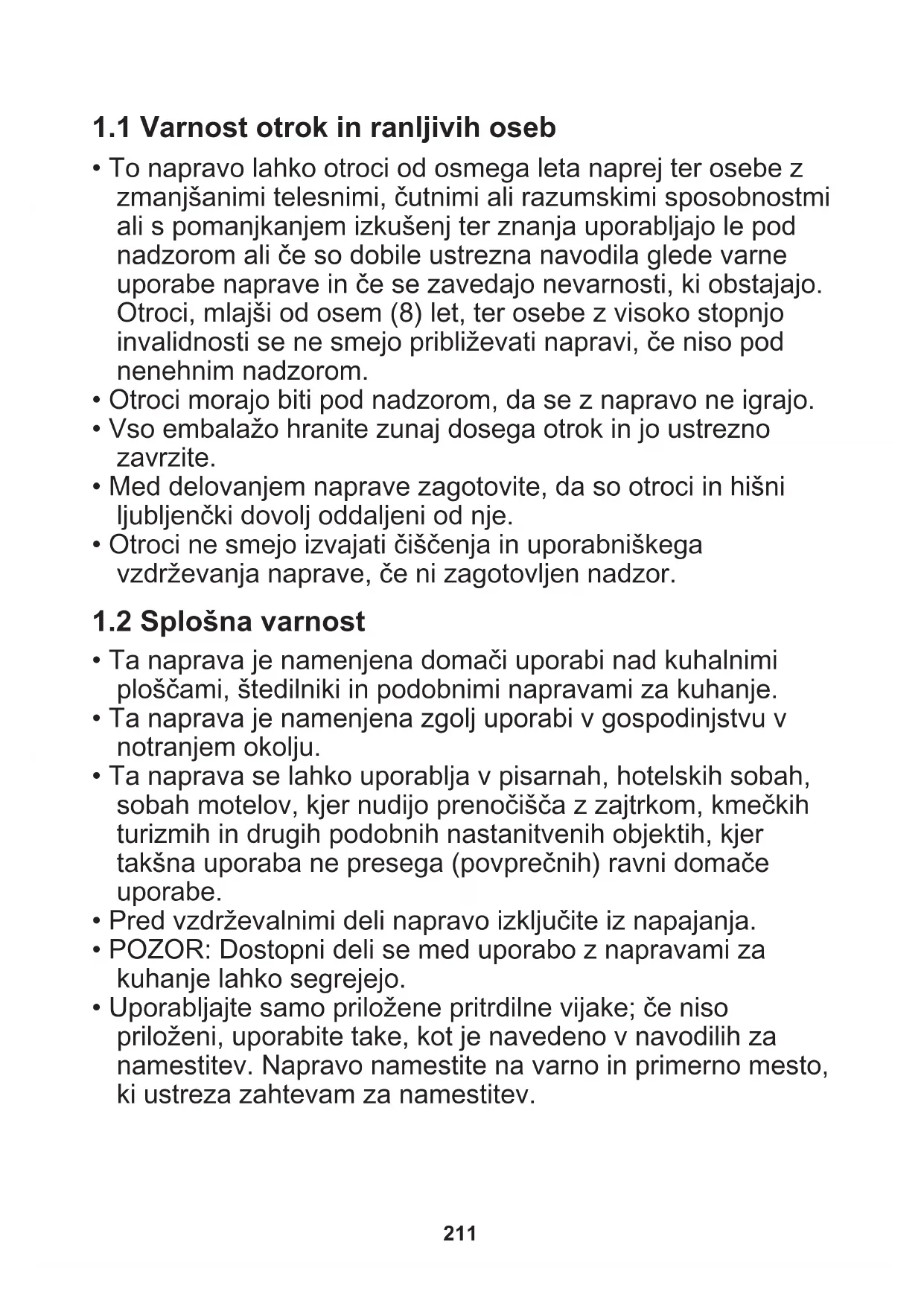 1.1 Varnost otrok in ranljivih oseb

• To napravo lahko otroci od osmega leta naprej ter osebe z zmanjšanimi telesnimi, čutnimi ali razumskimi sposobnostmi ali s pomanjkanjem izkušenj ter znanja uporabljajo le pod nadzorom ali če so dobile ustrezna navodila glede varne uporabe naprave in če se zavedajo nevarnosti, ki obstajajo. Otroci, mlajši od osem (8) let, ter osebe z visoko stopnjo invalidnosti se ne smejo približevati napravi, če niso pod nenehnim nadzorom.
• Otroci morajo biti pod nadzorom, da se z napravo ne igrajo.
• Vso embalažo hranite zunaj dosega otrok in jo ustrezno zavrzite.
• Med delovanjem naprave zagotovite, da so otroci in hišni ljubljenčki dovolj oddaljeni od nje.
• Otroci ne smejo izvajati čiščenja in uporabniškega vzdrževanja naprave, če ni zagotovljen nadzor.

1.2 Splošna varnost

• Ta naprava je namenjena domači uporabi nad kuhalnimi ploščami, štedilniki in podobnimi napravami za kuhanje.
• Ta naprava je namenjena zgolj uporabi v gospodinjstvu v notranjem okolju.
• Ta naprava se lahko uporablja v pisarnah, hotelskih sobah, sobah motelov, kjer nudijo prenočišča z zajtrkom, kmečkih turizmih in drugih podobnih nastanitvenih objektih, kjer takšna uporaba ne presega (povprečnih) ravni domače uporabe.
• Pred vzdrževalnimi deli napravo izključite iz napajanja.
• POZOR: Dostopni deli se med uporabo z napravami za kuhanje lahko segrejejo.
• Uporabljajte samo priložene pritrdilne vijake; če niso priloženi, uporabite take, kot je navedeno v navodilih za namestitev. Napravo namestite na varno in primerno mesto, ki ustreza zahtevam za namestitev.

211